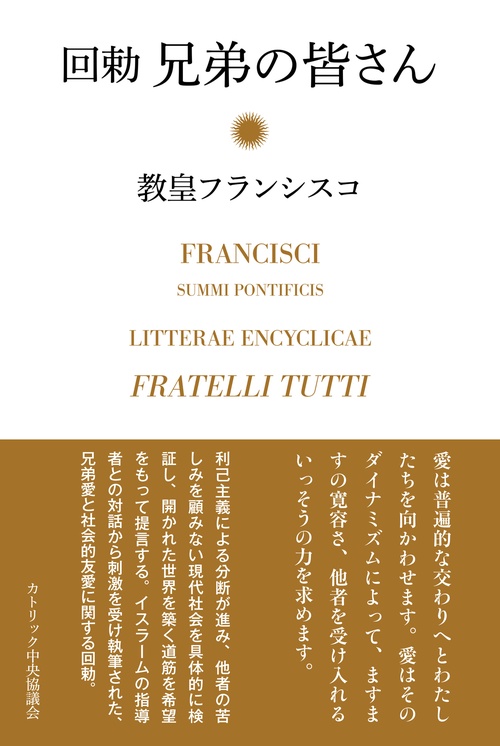 回勅 兄弟の皆さん

教皇フランシスコ

FRANCISCI

SUMMI PONTIFICIS

LITTERAE ENCYCLICAE

FRATELLI TUTTI

愛は普遍的な交わりへとわたしたちを向かわせます。愛はそのダイナミズムによって、ますますの寛容さ、他者を受け入れるいっそうの力を求めます。

利己主義による分断が進み、他者の苦しみを顧みない現代社会を具体的に検証し、開かれた世界を築く道筋を希望をもって提言する。イスラームの指導者との対話から刺激を受け執筆された、兄弟愛と社会的友愛に関する回勅。

カトリック中央協議会